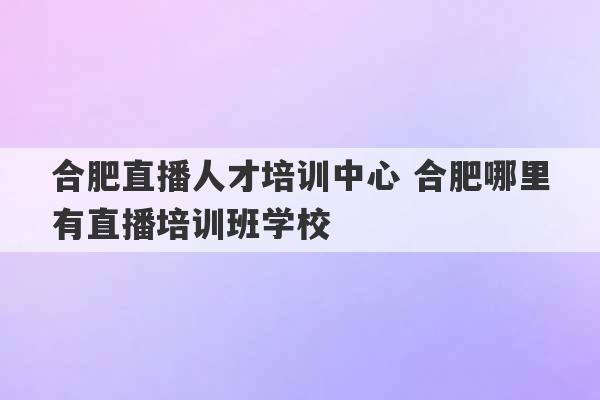 合肥直播人才培训中心 合肥哪里有直播培训班学校